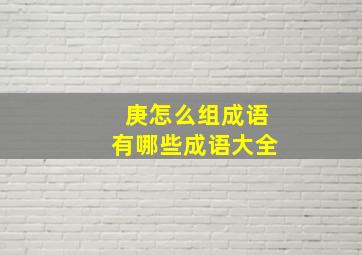 庚怎么组成语
有哪些成语大全